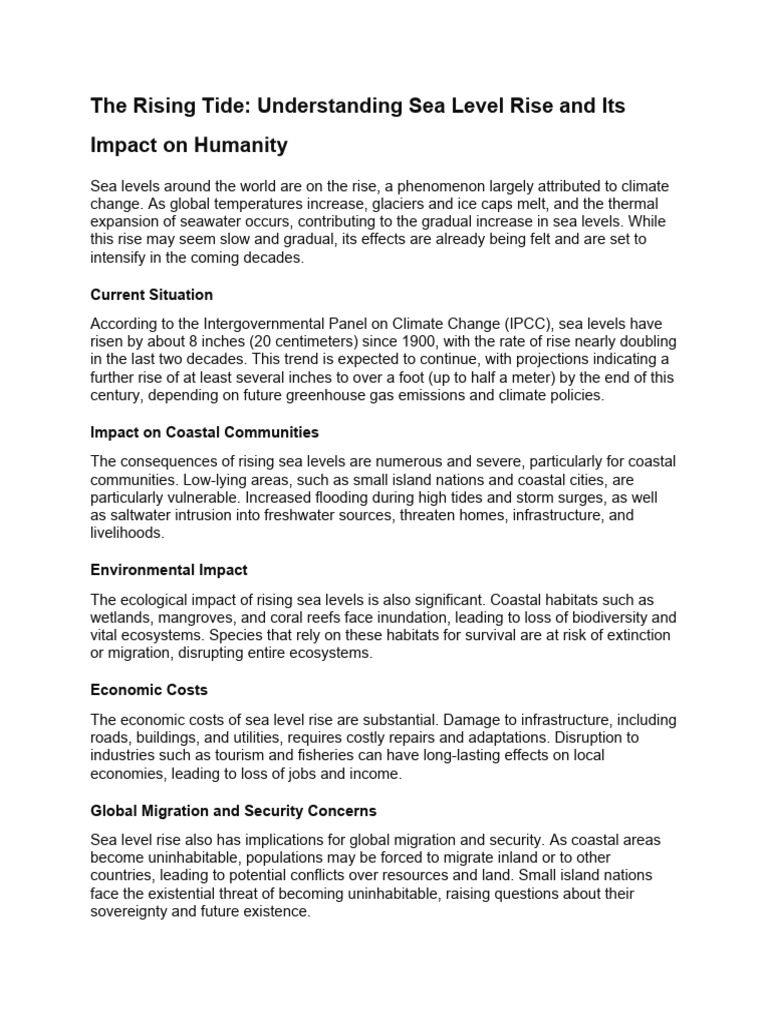 The Rising Tide: Understanding Sea Level Rise and Its Impact on Humanity

Sea levels around the world are on the rise, a phenomenon largely attributed to climate change. As global temperatures increase, glaciers and ice caps melt, and the thermal expansion of seawater occurs, contributing to the gradual increase in sea levels. While this rise may seem slow and gradual, its effects are already being felt and are set to intensify in the coming decades.

Current Situation

According to the Intergovernmental Panel on Climate Change (IPCC), sea levels have risen by about 8 inches (20 centimeters) since 1900, with the rate of rise nearly doubling in the last two decades. This trend is expected to continue, with projections indicating a further rise of at least several inches to over a foot (up to half a meter) by the end of this century, depending on future greenhouse gas emissions and climate policies.

Impact on Coastal Communities

The consequences of rising sea levels are numerous and severe, particularly for coastal communities. Low-lying areas, such as small island nations and coastal cities, are particularly vulnerable. Increased flooding during high tides and storm surges, as well as saltwater intrusion into freshwater sources, threaten homes, infrastructure, and livelihoods.

Environmental Impact

The ecological impact of rising sea levels is also significant. Coastal habitats such as wetlands, mangroves, and coral reefs face inundation, leading to loss of biodiversity and vital ecosystems. Species that rely on these habitats for survival are at risk of extinction or migration, disrupting entire ecosystems.

Economic Costs

The economic costs of sea level rise are substantial. Damage to infrastructure, including roads, buildings, and utilities, requires costly repairs and adaptations. Disruption to industries such as tourism and fisheries can have long-lasting effects on local economies, leading to loss of jobs and income.

Global Migration and Security Concerns

Sea level rise also has implications for global migration and security. As coastal areas become uninhabitable, populations may be forced to migrate inland or to other countries, leading to potential conflicts over resources and land. Small island nations face the existential threat of becoming uninhabitable, raising questions about their sovereignty and future existence.